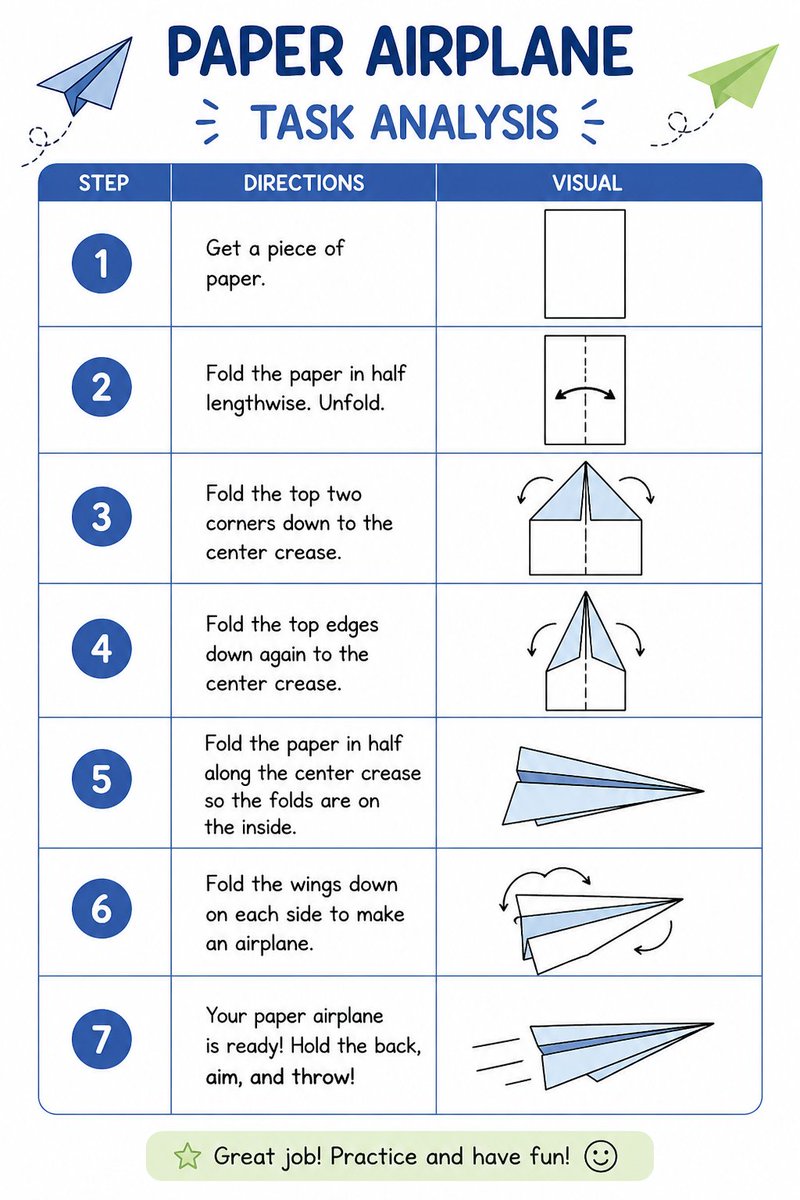 PAPER AIRPLANE

TASK ANALYSIS

| STEP | DIRECTIONS | VISUAL |
|---|---|---|
| 1 | Get a piece of paper. | |
| 2 | Fold the paper in half lengthwise. Unfold. | |
| 3 | Fold the top two corners down to the center crease. | |
| 4 | Fold the top edges down again to the center crease. | |
| 5 | Fold the paper in half along the center crease so the folds are on the inside. | |
| 6 | Fold the wings down on each side to make an airplane. | |
| 7 | Your paper airplane is ready! Hold the back, aim, and throw! | |

Great job! Practice and have fun!